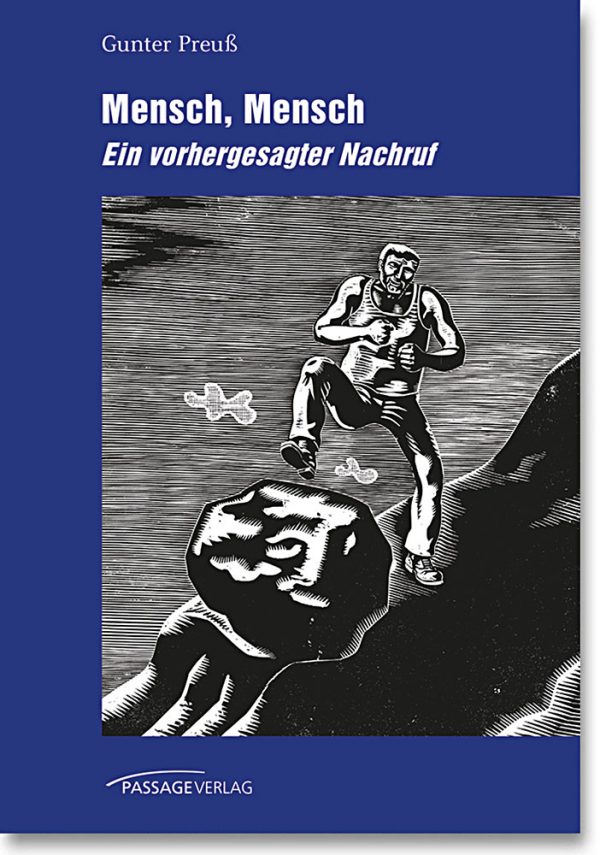 Gunter Preuß

Mensch, Mensch

Ein vorhergesagter Nachruf

PASSAGEVERLAG